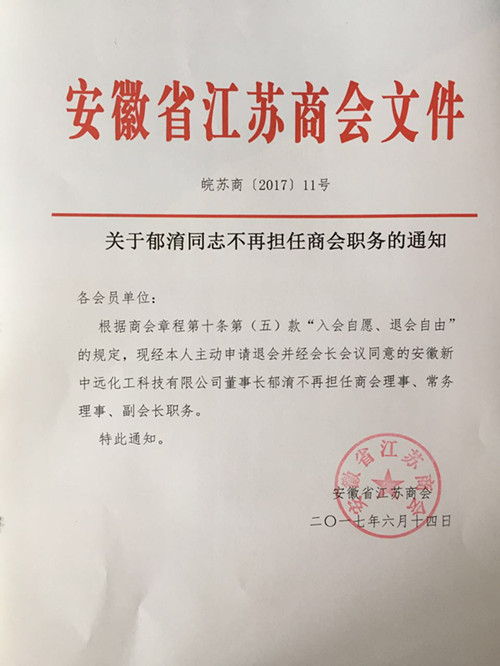 安徽省江苏商会文件

皖苏商〔2017〕11号

关于郁淯同志不再担任商会职务的通知

各会员单位：

根据商会章程第十条第（五）款“入会自愿、退会自由”的规定，现经本人主动申请退会并经会长会议同意的安徽新中远化工科技有限公司董事长郁淯不再担任商会理事、常务理事、副会长职务。

特此通知。

安徽省江苏商会

安徽省江苏商会

二〇一七年六月十四日